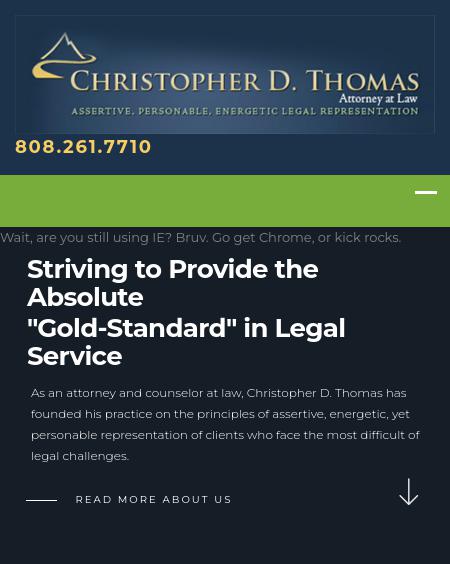 CHRISTOPHER D. THOMAS
Attorney at Law
ASSERTIVE, PERSONABLE, ENERGETIC LEGAL REPRESENTATION

808.261.7710

Wait, are you still using IE? Bruv. Go get Chrome, or kick rocks.

Striving to Provide the Absolute "Gold-Standard" in Legal Service

As an attorney and counselor at law, Christopher D. Thomas has founded his practice on the principles of assertive, energetic, yet personable representation of clients who face the most difficult of legal challenges.

READ MORE ABOUT US